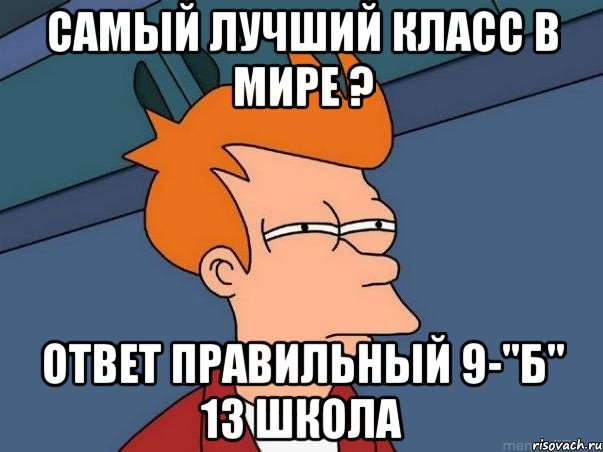 САМЫЙ ЛУЧШИЙ КЛАСС В МИРЕ ?

ОТВЕТ ПРАВИЛЬНЫЙ 9-"Б" 13 ШКОЛА

risovach.ru